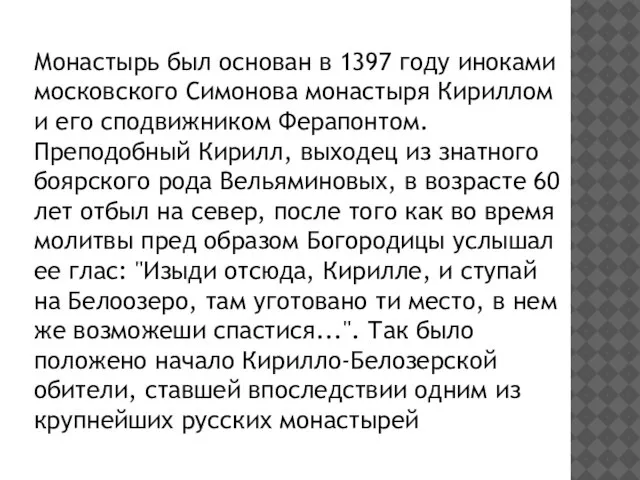 Монастырь был основан в 1397 году иноками московского Симонова монастыря Кириллом и его сподвижником Ферапонтом. Преподобный Кирилл, выходец из знатного боярского рода Вельяминовых, в возрасте 60 лет отбыл на север, после того как во время молитвы пред образом Богородицы услышал ее глас: "Изыди отсюда, Кирилле, и ступай на Белоозеро, там уготовано ти место, в нем же возможеши спастися...". Так было положено начало Кирилло-Белозерской обители, ставшей впоследствии одним из крупнейших русских монастырей